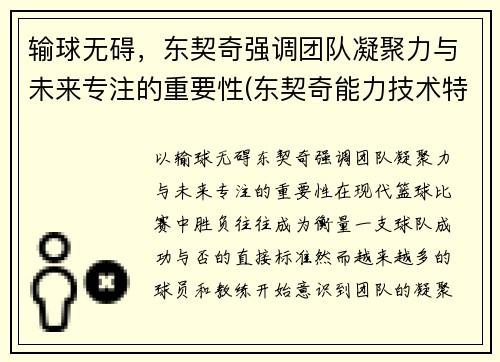 输球无碍，东契奇强调团队凝聚力与未来专注的重要性(东契奇能力技术特

以输球无碍东契奇强调团队凝聚力与未来专注的重要性在现代篮球比赛中胜负往往成为衡量一支球队成功与否的直接标准然而越来越多的球员和教练开始意识到团队的凝聚